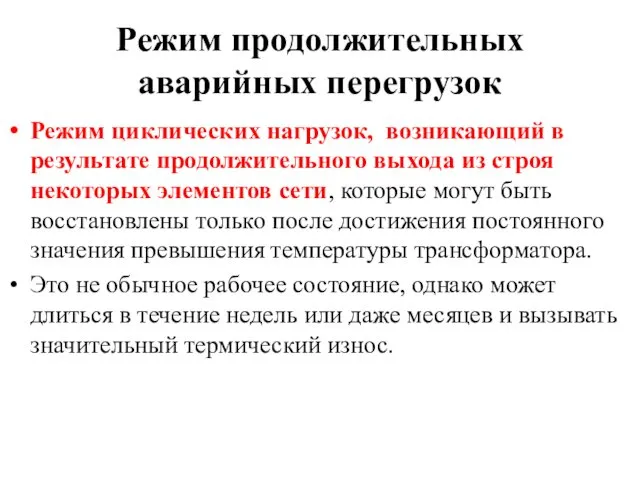 Режим продолжительных аварийных перегрузок

• Режим циклических нагрузок, возникающий в результате продолжительного выхода из строя некоторых элементов сети, которые могут быть восстановлены только после достижения постоянного значения превышения температуры трансформатора.

• Это не обычное рабочее состояние, однако может длиться в течение недель или даже месяцев и вызывать значительный термический износ.